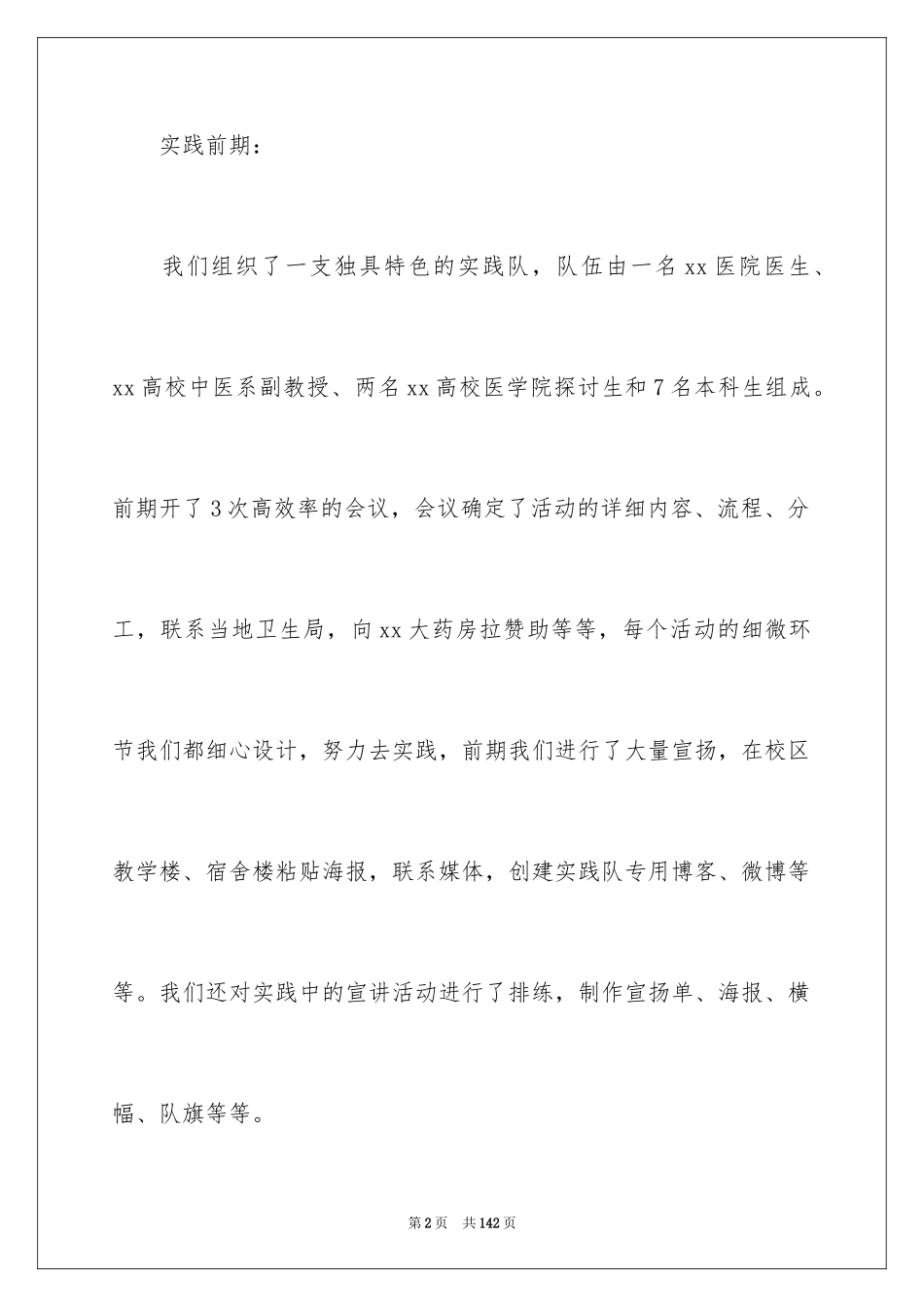 实践前期：

我们组织了一支独具特色的实践队，队伍由一名xx医院医生、xx高校中医系副教授、两名xx高校医学院探讨生和7名本科生组成。前期开了3次高效率的会议，会议确定了活动的详细内容、流程、分工，联系当地卫生局，向xx大药房拉赞助等等，每个活动的细微环节我们都细心设计，努力去实践，前期我们进行了大量宣扬，在校区教学楼、宿舍楼粘贴海报，联系媒体，创建实践队专用博客、微博等等。我们还对实践中的宣讲活动进行了排练，制作宣扬单、海报、横幅、队旗等等。

第2页 共142页